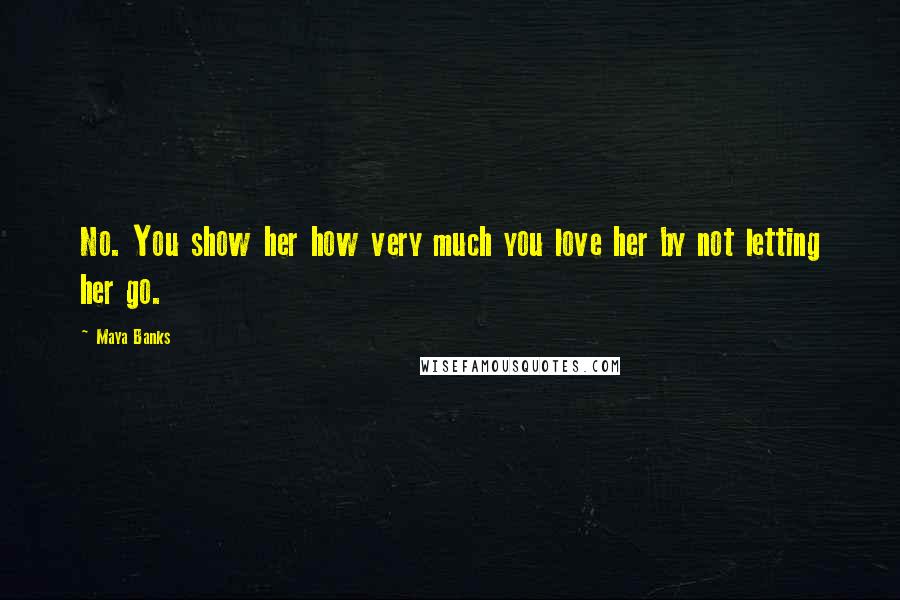 No. You show her how very much you love her by not letting her go.

~ Maya Banks

WISEFAMOUSQUOTES.COM